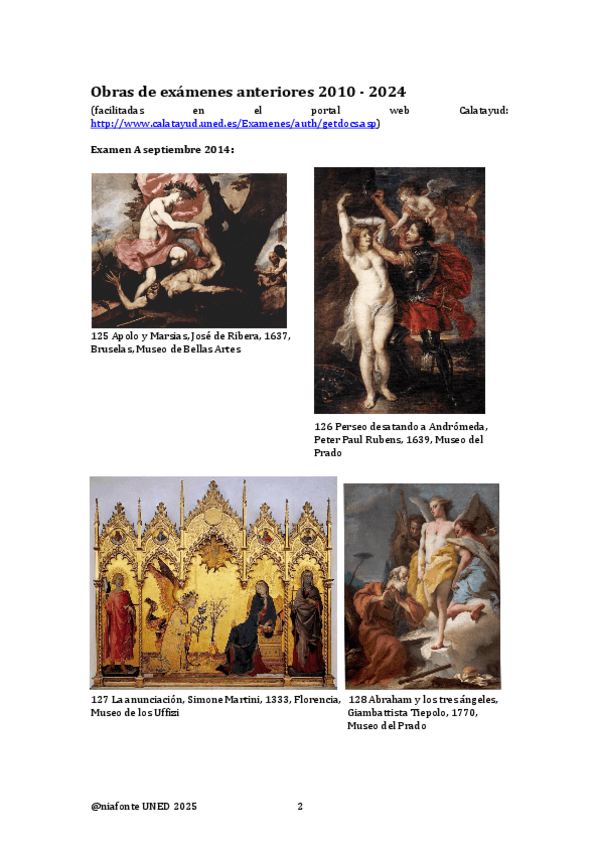 Obras de exámenes anteriores 2010 - 2024
(facilitadas en el portal web Calatayud: http://www.calatayud.uned.es/Examenes/auth/getdocs.asp)

Examen A septiembre 2014:

125 Apolo y Marsias, José de Ribera, 1637, Bruselas, Museo de Bellas Artes

126 Perseo desatando a Andrómeda, Peter Paul Rubens, 1639, Museo del Prado

127 La anunciación, Simone Martini, 1333, Florencia, Museo de los Uffizi

128 Abraham y los tres ángeles, Giambattista Tiepolo, 1770, Museo del Prado

@niafonte UNED 2025 2